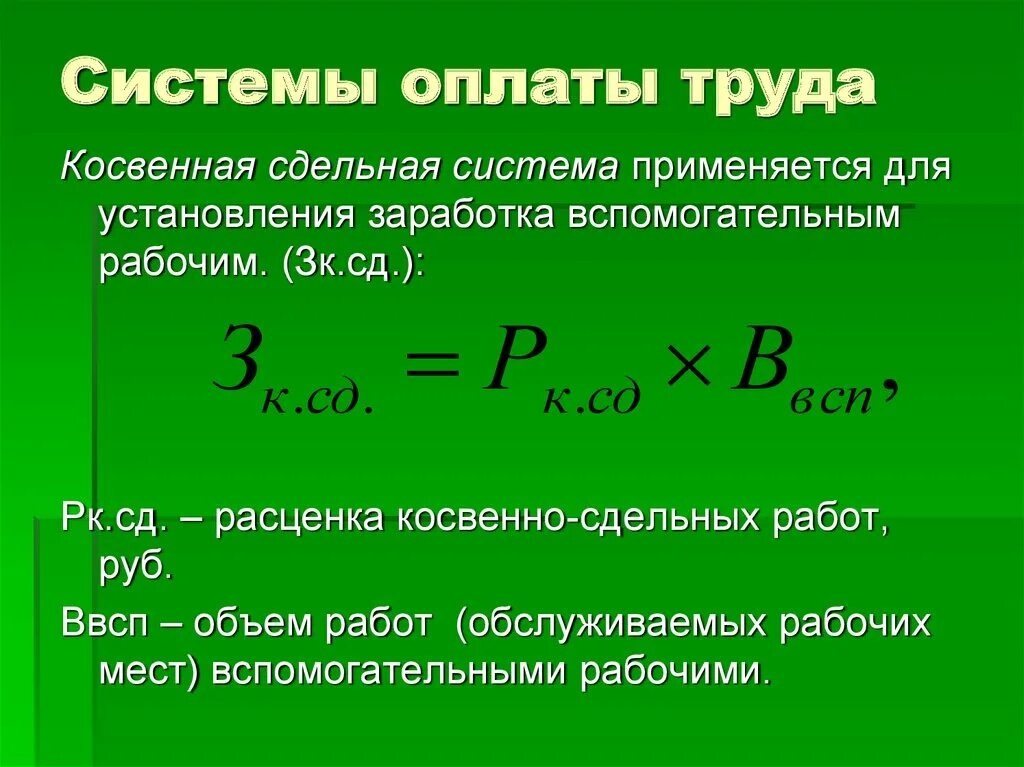 Системы оплаты труда

Косвенная сдельная система применяется для установления заработка вспомогательным рабочим. (Зк.сд.):

$З_{к.сд.} = Р_{к.сд} \times В_{всп},$

Рк.сд. – расценка косвенно-сдельных работ, руб.

Ввсп – объем работ (обслуживаемых рабочих мест) вспомогательными рабочими.